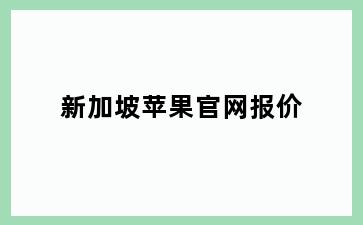 新加坡苹果官网报价